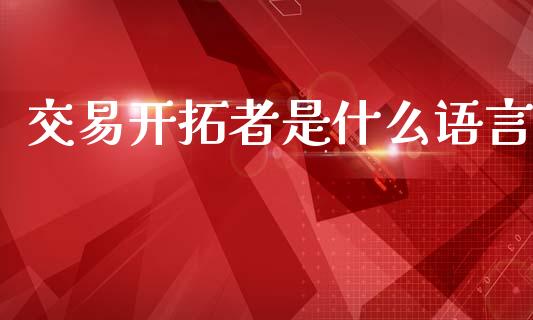 交易开拓者是什么语言